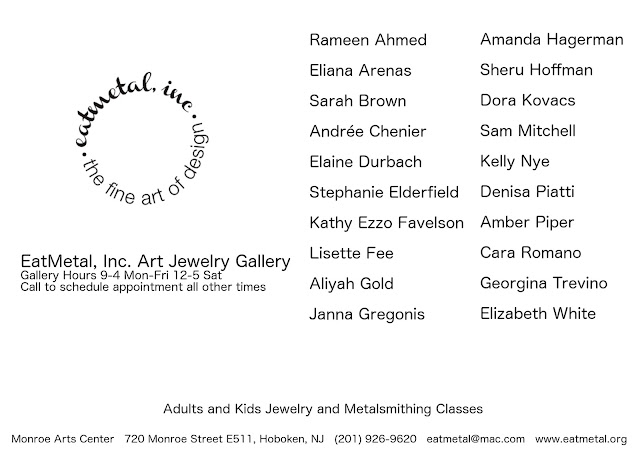 eatmetal, inc • the fine art of design •

EatMetal, Inc. Art Jewelry Gallery
Gallery Hours 9-4 Mon-Fri 12-5 Sat
Call to schedule appointment all other times

Rameen Ahmed
Eliana Arenas
Sarah Brown
Andrée Chenier
Elaine Durbach
Stephanie Elderfield
Kathy Ezzo Favelson
Lisette Fee
Aliyah Gold
Janna Gregonis

Amanda Hagerman
Sheru Hoffman
Dora Kovacs
Sam Mitchell
Kelly Nye
Denisa Piatti
Amber Piper
Cara Romano
Georgina Trevino
Elizabeth White

Adults and Kids Jewelry and Metalsmithing Classes

Monroe Arts Center 720 Monroe Street E511, Hoboken, NJ (201) 926-9620 eatmetal@mac.com www.eatmetal.org